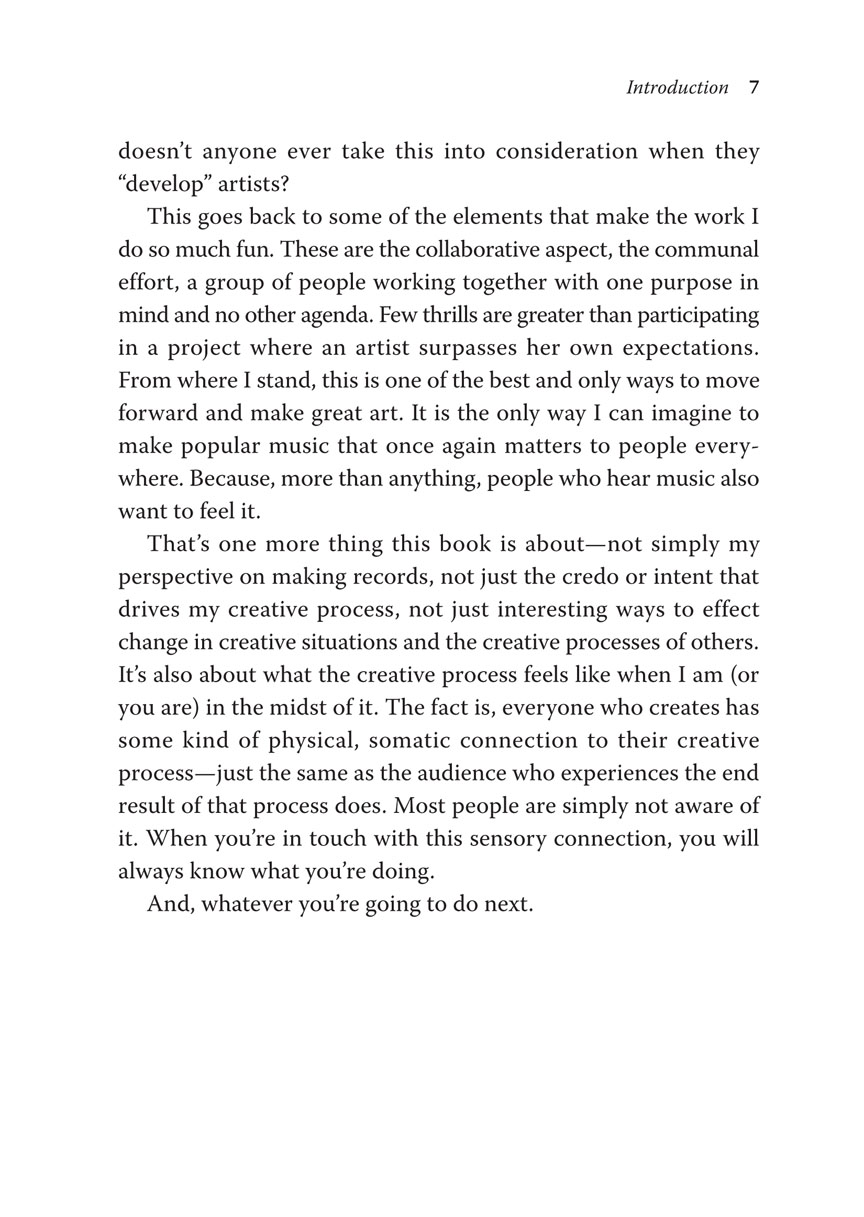 Introduction 7

doesn't anyone ever take this into consideration when they "develop" artists?

This goes back to some of the elements that make the work I do so much fun. These are the collaborative aspect, the communal effort, a group of people working together with one purpose in mind and no other agenda. Few thrills are greater than participating in a project where an artist surpasses her own expectations. From where I stand, this is one of the best and only ways to move forward and make great art. It is the only way I can imagine to make popular music that once again matters to people everywhere. Because, more than anything, people who hear music also want to feel it.

That's one more thing this book is about—not simply my perspective on making records, not just the credo or intent that drives my creative process, not just interesting ways to effect change in creative situations and the creative processes of others. It's also about what the creative process feels like when I am (or you are) in the midst of it. The fact is, everyone who creates has some kind of physical, somatic connection to their creative process—just the same as the audience who experiences the end result of that process does. Most people are simply not aware of it. When you're in touch with this sensory connection, you will always know what you're doing.

And, whatever you're going to do next.